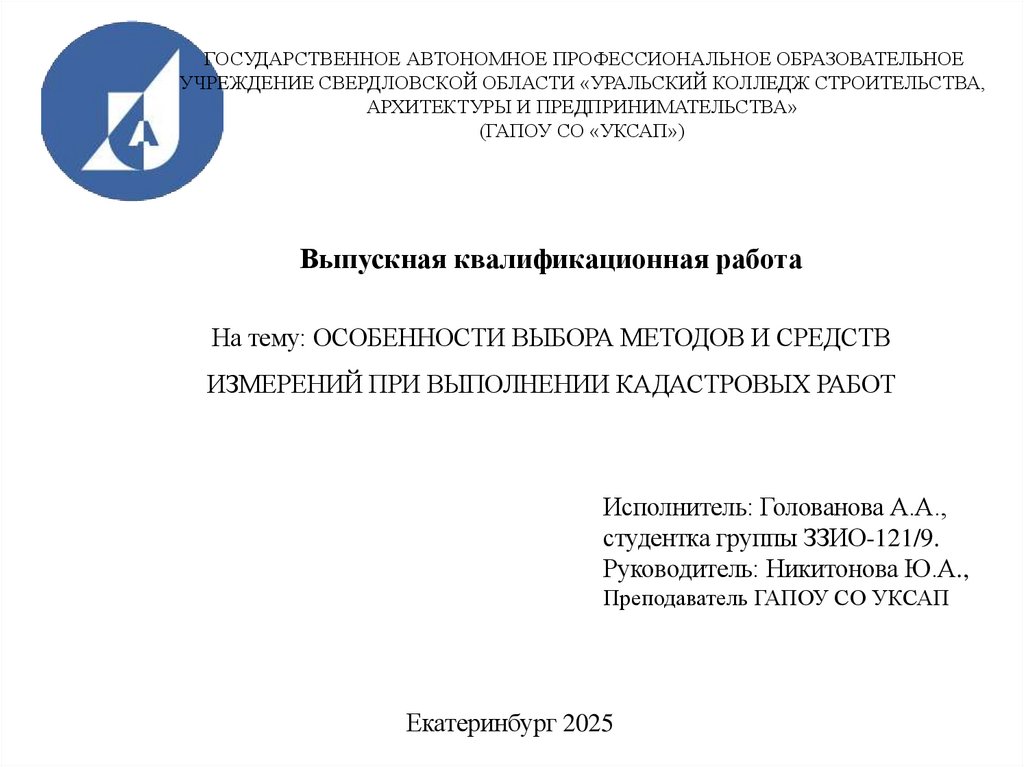 ГОСУДАРСТВЕННОЕ АВТОНОМНОЕ ПРОФЕССИОНАЛЬНОЕ ОБРАЗОВАТЕЛЬНОЕ УЧРЕЖДЕНИЕ СВЕРДЛОВСКОЙ ОБЛАСТИ «УРАЛЬСКИЙ КОЛЛЕДЖ СТРОИТЕЛЬСТВА, АРХИТЕКТУРЫ И ПРЕДПРИНИМАТЕЛЬСТВА»
(ГАПОУ СО «УКСАП»)

Выпускная квалификационная работа

На тему: ОСОБЕННОСТИ ВЫБОРА МЕТОДОВ И СРЕДСТВ ИЗМЕРЕНИЙ ПРИ ВЫПОЛНЕНИИ КАДАСТРОВЫХ РАБОТ

Исполнитель: Голованова А.А.,
студентка группы ЗЗИО-121/9.
Руководитель: Никитонова Ю.А.,
Преподаватель ГАПОУ СО УКСАП

Екатеринбург 2025